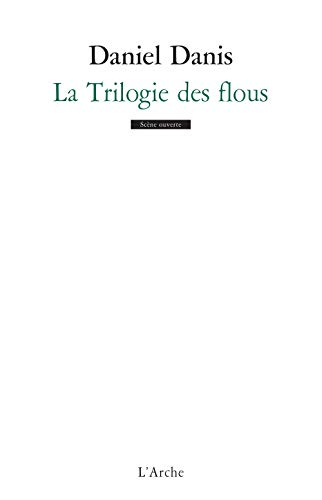 Daniel Danis

La Trilogie des flous

Scène ouverte

L'Arche